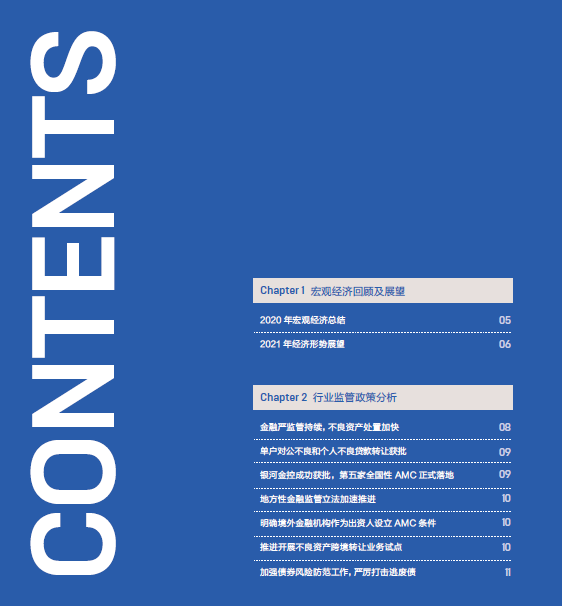 CONTENTS

Chapter 1 宏观经济回顾及展望

2020 年宏观经济总结 05

2021 年经济形势展望 06

Chapter 2 行业监管政策分析

金融严监管持续，不良资产处置加快 08

单户对公不良和个人不良贷款转让获批 09

银河金控成功获批，第五家全国性 AMC 正式落地 09

地方性金融监管立法加速推进 10

明确境外金融机构作为出资人设立 AMC 条件 10

推进开展不良资产跨境转让业务试点 10

加强债券风险防范工作，严厉打击逃废债 11